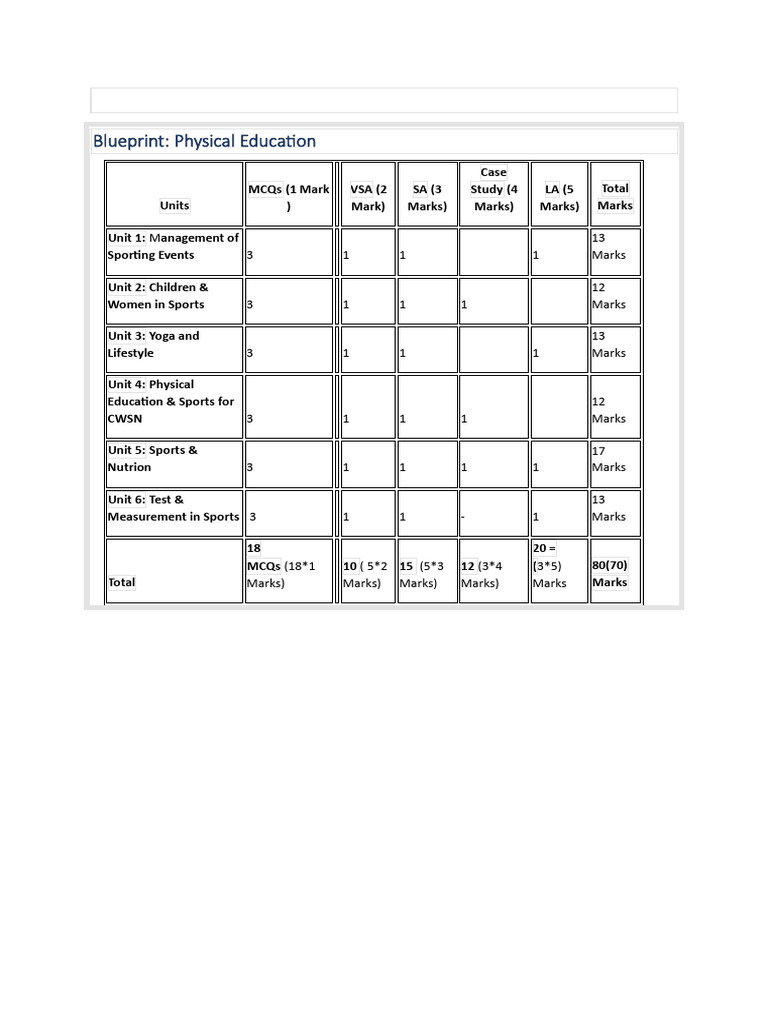 Blueprint: Physical Education

| Units | MCQs (1 Mark ) | VSA (2 Mark) | SA (3 Marks) | Case Study (4 Marks) | LA (5 Marks) | Total Marks |
|---|---|---|---|---|---|---|
| Unit 1: Management of Sporting Events | 3 | 1 | 1 | | 1 | 13 Marks |
| Unit 2: Children & Women in Sports | 3 | 1 | 1 | 1 | | 12 Marks |
| Unit 3: Yoga and Lifestyle | 3 | 1 | 1 | | 1 | 13 Marks |
| Unit 4: Physical Education & Sports for CWSN | 3 | 1 | 1 | 1 | | 12 Marks |
| Unit 5: Sports & Nutrion | 3 | 1 | 1 | 1 | 1 | 17 Marks |
| Unit 6: Test & Measurement in Sports | 3 | 1 | 1 | - | 1 | 13 Marks |
| Total | 18 MCQs (18*1 Marks) | 10 ( 5*2 Marks) | 15 (5*3 Marks) | 12 (3*4 Marks) | 20 = (3*5) Marks | 80(70) Marks |